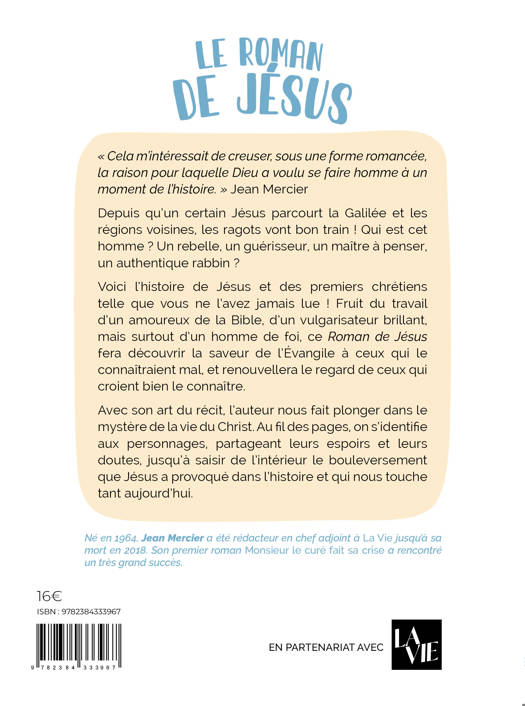 LE ROMAN DE JÉSUS

« Cela m'intéressait de creuser, sous une forme romancée, la raison pour laquelle Dieu a voulu se faire homme à un moment de l'histoire. » Jean Mercier

Depuis qu'un certain Jésus parcourt la Galilée et les régions voisines, les ragots vont bon train ! Qui est cet homme ? Un rebelle, un guérisseur, un maître à penser, un authentique rabbin ?

Voici l'histoire de Jésus et des premiers chrétiens telle que vous ne l'avez jamais lue ! Fruit du travail d'un amoureux de la Bible, d'un vulgarisateur brillant, mais surtout d'un homme de foi, ce Roman de Jésus fera découvrir la saveur de l'Évangile à ceux qui le connaîtraient mal, et renouvellera le regard de ceux qui croient bien le connaître.

Avec son art du récit, l'auteur nous fait plonger dans le mystère de la vie du Christ. Au fil des pages, on s'identifie aux personnages, partageant leurs espoirs et leurs doutes, jusqu'à saisir de l'intérieur le bouleversement que Jésus a provoqué dans l'histoire et qui nous touche tant aujourd'hui.

Né en 1964, Jean Mercier a été rédacteur en chef adjoint à La Vie jusqu'à sa mort en 2018. Son premier roman Monsieur le curé fait sa crise a rencontré un très grand succès.

16€
ISBN : 9782384333967

9 782384 333967

EN PARTENARIAT AVEC

LA VIE